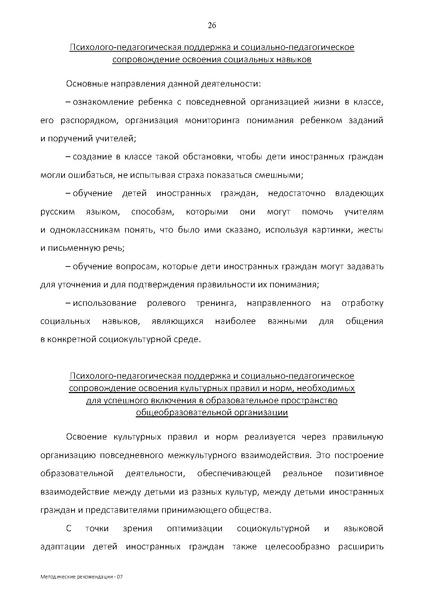 26

Психолого-педагогическая поддержка и социально-педагогическое сопровождение освоения социальных навыков

Основные направления данной деятельности:

– ознакомление ребенка с повседневной организацией жизни в классе, его распорядком, организация мониторинга понимания ребенком заданий и поручений учителей;

– создание в классе такой обстановки, чтобы дети иностранных граждан могли ошибаться, не испытывая страха показаться смешными;

– обучение детей иностранных граждан, недостаточно владеющих русским языком, способам, которыми они могут помочь учителям и одноклассникам понять, что было ими сказано, используя картинки, жесты и письменную речь;

– обучение вопросам, которые дети иностранных граждан могут задавать для уточнения и для подтверждения правильности их понимания;

– использование ролевого тренинга, направленного на отработку социальных навыков, являющихся наиболее важными для общения в конкретной социокультурной среде.

Психолого-педагогическая поддержка и социально-педагогическое сопровождение освоения культурных правил и норм, необходимых для успешного включения в образовательное пространство общеобразовательной организации

Освоение культурных правил и норм реализуется через правильную организацию повседневного межкультурного взаимодействия. Это построение образовательной деятельности, обеспечивающей реальное позитивное взаимодействие между детьми из разных культур, между детьми иностранных граждан и представителями принимающего общества.

С точки зрения оптимизации социокультурной и языковой адаптации детей иностранных граждан также целесообразно расширить

Методические рекомендации - 07